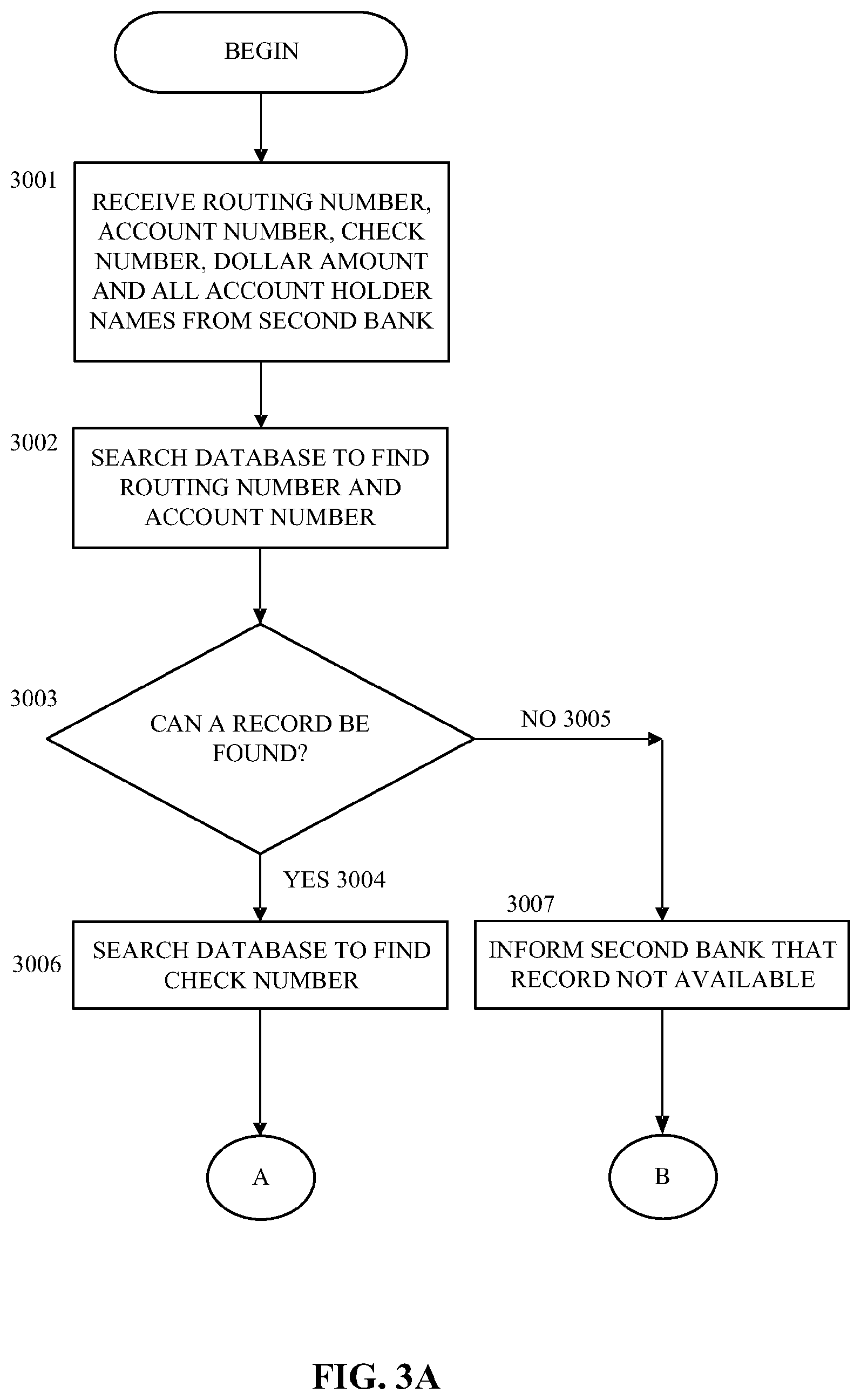 BEGIN

3001

RECEIVE ROUTING NUMBER, ACCOUNT NUMBER, CHECK NUMBER, DOLLAR AMOUNT AND ALL ACCOUNT HOLDER NAMES FROM SECOND BANK

3002

SEARCH DATABASE TO FIND ROUTING NUMBER AND ACCOUNT NUMBER

3003

CAN A RECORD BE FOUND?

NO 3005

YES 3004

3006

SEARCH DATABASE TO FIND CHECK NUMBER

3007

INFORM SECOND BANK THAT RECORD NOT AVAILABLE

A

B

FIG. 3A